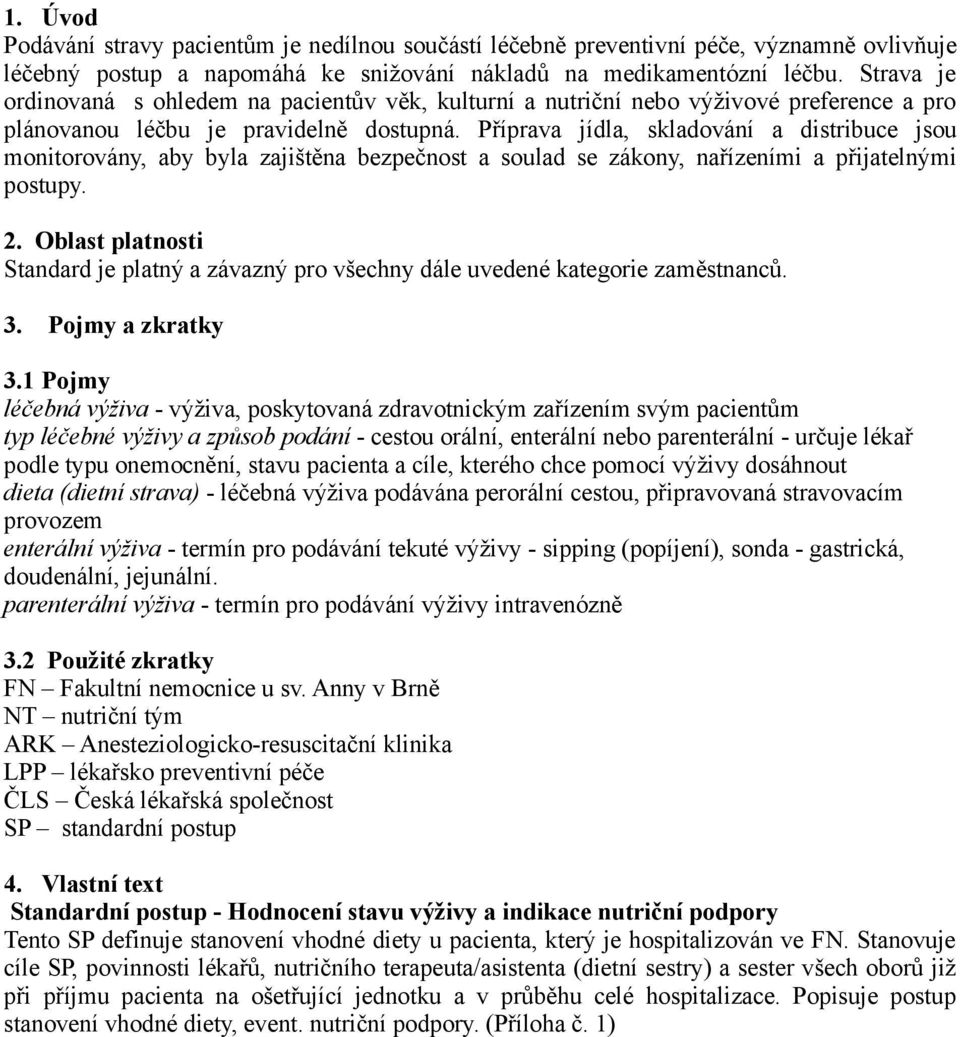 1. Úvod
Podávání stravy pacientům je nedílnou součástí léčebně preventivní péče, významně ovlivňuje léčebný postup a napomáhá ke snižování nákladů na medikamentózní léčbu. Strava je ordinovaná s ohledem na pacientův věk, kulturní a nutriční nebo výživové preference a pro plánovanou léčbu je pravidelně dostupná. Příprava jídla, skladování a distribuce jsou monitorovány, aby byla zajištěna bezpečnost a soulad se zákony, nařízeními a přijatelnými postupy.

2. Oblast platnosti
Standard je platný a závazný pro všechny dále uvedené kategorie zaměstnanců.

3. Pojmy a zkratky

3.1 Pojmy
léčebná výživa - výživa, poskytovaná zdravotnickým zařízením svým pacientům
typ léčebné výživy a způsob podání - cestou orální, enterální nebo parenterální - určuje lékař podle typu onemocnění, stavu pacienta a cíle, kterého chce pomocí výživy dosáhnout
dieta (dietní strava) - léčebná výživa podávána perorální cestou, připravovaná stravovacím provozem
enterální výživa - termín pro podávání tekuté výživy - sipping (popíjení), sonda - gastrická, doudenální, jejunální.
parenterální výživa - termín pro podávání výživy intravenózně

3.2 Použité zkratky
FN – Fakultní nemocnice u sv. Anny v Brně
NT – nutriční tým
ARK – Anesteziologicko-resuscitační klinika
LPP – lékařsko preventivní péče
ČLS – Česká lékařská společnost
SP – standardní postup

4. Vlastní text
Standardní postup - Hodnocení stavu výživy a indikace nutriční podpory
Tento SP definuje stanovení vhodné diety u pacienta, který je hospitalizován ve FN. Stanovuje cíle SP, povinnosti lékařů, nutričního terapeuta/asistenta (dietní sestry) a sester všech oborů již při příjmu pacienta na ošetřující jednotku a v průběhu celé hospitalizace. Popisuje postup stanovení vhodné diety, event. nutriční podpory. (Příloha č. 1)